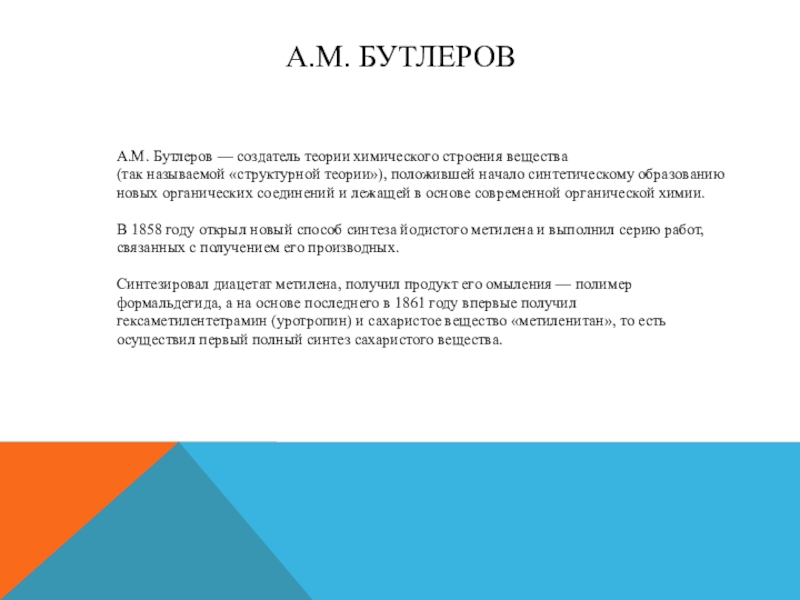 А.М. БУТЛЕРОВ

А.М. Бутлеров — создатель теории химического строения вещества (так называемой «структурной теории»), положившей начало синтетическому образованию новых органических соединений и лежащей в основе современной органической химии.

В 1858 году открыл новый способ синтеза йодистого метилена и выполнил серию работ, связанных с получением его производных.

Синтезировал диацетат метилена, получил продукт его омыления — полимер формальдегида, а на основе последнего в 1861 году впервые получил гексаметилентетрамин (уротропин) и сахаристое вещество «метиленитан», то есть осуществил первый полный синтез сахаристого вещества.